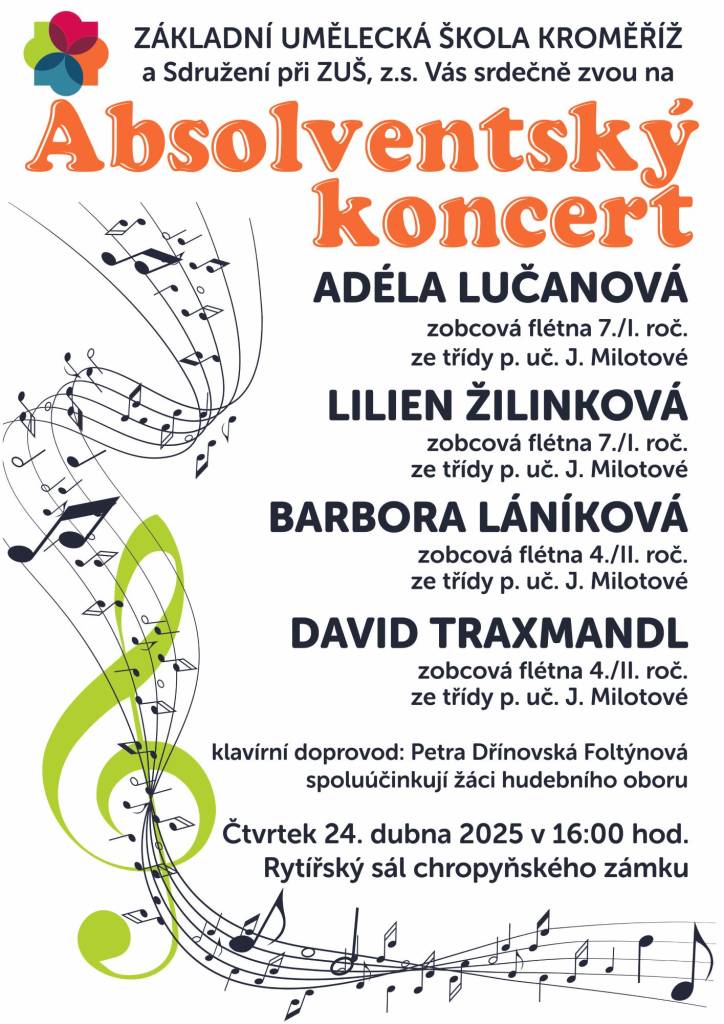 ZÁKLADNÍ UMĚLECKÁ ŠKOLA KROMĚŘÍŽ
a Sdružení při ZUŠ, z.s. Vás srdečně zvou na

Absolventský koncert

ADÉLA LUČANOVÁ
zobcová flétna 7./I. roč.
ze třídy p. uč. J. Milotové

LILIEN ŽILINKOVÁ
zobcová flétna 7./I. roč.
ze třídy p. uč. J. Milotové

BARBORA LÁNÍKOVÁ
zobcová flétna 4./II. roč.
ze třídy p. uč. J. Milotové

DAVID TRAXMANDL
zobcová flétna 4./II. roč.
ze třídy p. uč. J. Milotové

klavírní doprovod: Petra Dřínovská Foltýnová
spoluúčinkují žáci hudebního oboru

Čtvrtek 24. dubna 2025 v 16:00 hod.
Rytířský sál chropyňského zámku